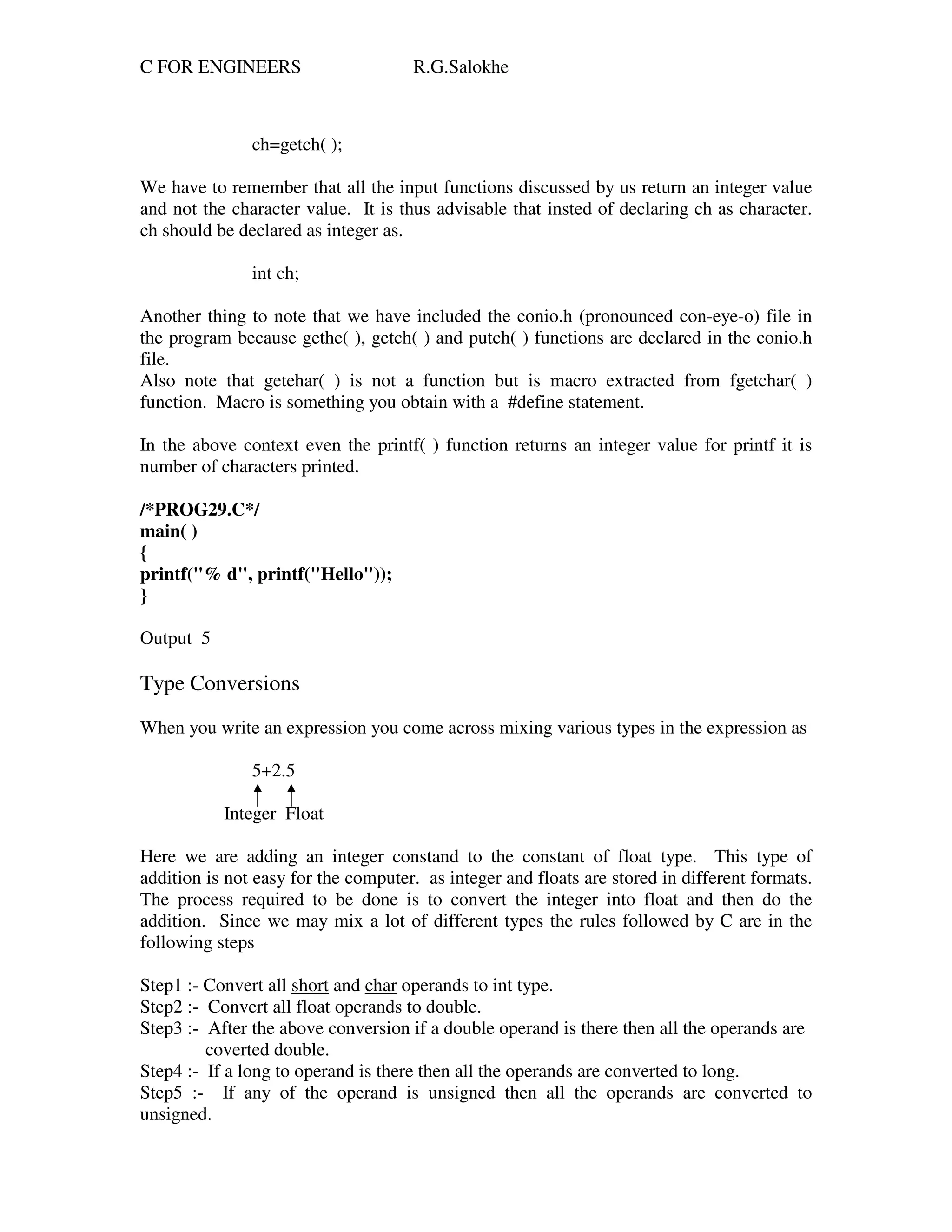 C FOR ENGINEERS R.G.Salokhe

ch=getch( );

We have to remember that all the input functions discussed by us return an integer value and not the character value. It is thus advisable that insted of declaring ch as character. ch should be declared as integer as.

int ch;

Another thing to note that we have included the conio.h (pronounced con-eye-o) file in the program because gethe( ), getch( ) and putch( ) functions are declared in the conio.h file.
Also note that getehar( ) is not a function but is macro extracted from fgetchar( ) function. Macro is something you obtain with a #define statement.

In the above context even the printf( ) function returns an integer value for printf it is number of characters printed.

/*PROG29.C*/
main( )
{
printf("% d", printf("Hello"));
}

Output 5

Type Conversions

When you write an expression you come across mixing various types in the expression as

5+2.5
Integer Float

Here we are adding an integer constand to the constant of float type. This type of addition is not easy for the computer. as integer and floats are stored in different formats. The process required to be done is to convert the integer into float and then do the addition. Since we may mix a lot of different types the rules followed by C are in the following steps

Step1 :- Convert all short and char operands to int type.
Step2 :- Convert all float operands to double.
Step3 :- After the above conversion if a double operand is there then all the operands are coverted double.
Step4 :- If a long to operand is there then all the operands are converted to long.
Step5 :- If any of the operand is unsigned then all the operands are converted to unsigned.